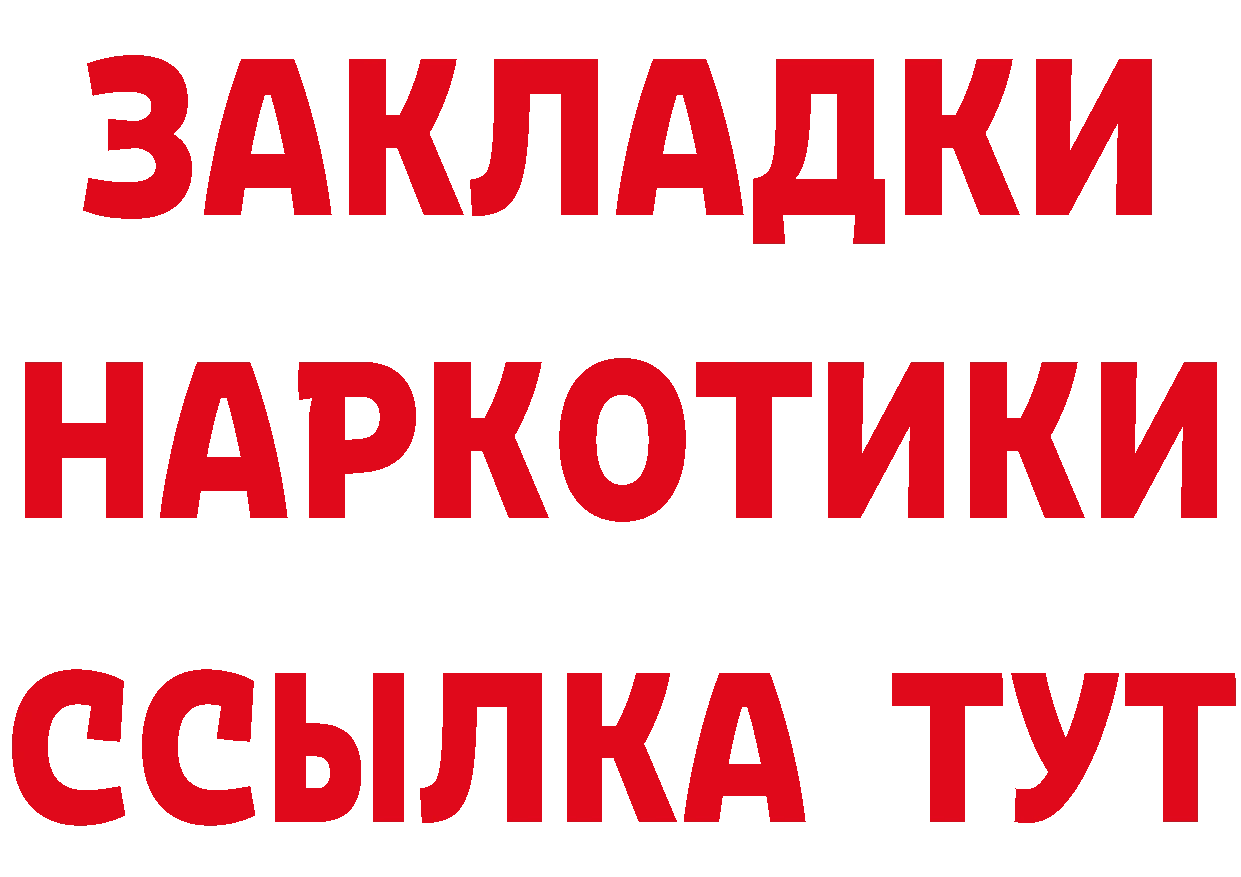 ЗАКЛАДКИ НАРКОТИКИ ССЫЛКА ТУТ